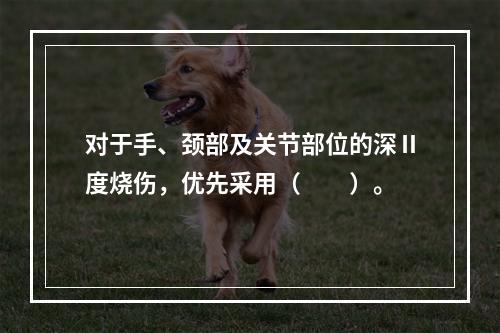 对于手、颈部及关节部位的深Ⅱ度烧伤，优先采用（　　）。